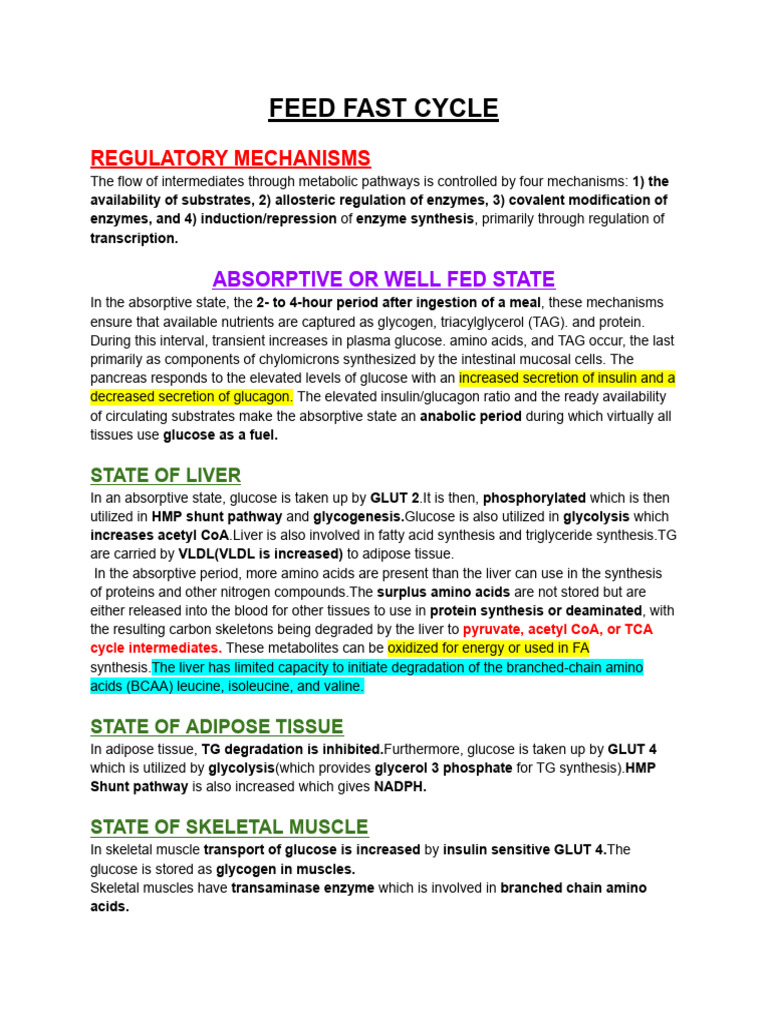 FEED FAST CYCLE

REGULATORY MECHANISMS

The flow of intermediates through metabolic pathways is controlled by four mechanisms: 1) the availability of substrates, 2) allosteric regulation of enzymes, 3) covalent modification of enzymes, and 4) induction/repression of enzyme synthesis, primarily through regulation of transcription.

ABSORPTIVE OR WELL FED STATE

In the absorptive state, the 2- to 4-hour period after ingestion of a meal, these mechanisms ensure that available nutrients are captured as glycogen, triacylglycerol (TAG). and protein. During this interval, transient increases in plasma glucose. amino acids, and TAG occur, the last primarily as components of chylomicrons synthesized by the intestinal mucosal cells. The pancreas responds to the elevated levels of glucose with an increased secretion of insulin and a decreased secretion of glucagon. The elevated insulin/glucagon ratio and the ready availability of circulating substrates make the absorptive state an anabolic period during which virtually all tissues use glucose as a fuel.

STATE OF LIVER

In an absorptive state, glucose is taken up by GLUT 2.It is then, phosphorylated which is then utilized in HMP shunt pathway and glycogenesis.Glucose is also utilized in glycolysis which increases acetyl CoA.Liver is also involved in fatty acid synthesis and triglyceride synthesis.TG are carried by VLDL(VLDL is increased) to adipose tissue.

In the absorptive period, more amino acids are present than the liver can use in the synthesis of proteins and other nitrogen compounds.The surplus amino acids are not stored but are either released into the blood for other tissues to use in protein synthesis or deaminated, with the resulting carbon skeletons being degraded by the liver to pyruvate, acetyl CoA, or TCA cycle intermediates. These metabolites can be oxidized for energy or used in FA synthesis.The liver has limited capacity to initiate degradation of the branched-chain amino acids (BCAA) leucine, isoleucine, and valine.

STATE OF ADIPOSE TISSUE

In adipose tissue, TG degradation is inhibited.Furthermore, glucose is taken up by GLUT 4 which is utilized by glycolysis(which provides glycerol 3 phosphate for TG synthesis).HMP Shunt pathway is also increased which gives NADPH.

STATE OF SKELETAL MUSCLE

In skeletal muscle transport of glucose is increased by insulin sensitive GLUT 4.The glucose is stored as glycogen in muscles.

Skeletal muscles have transaminase enzyme which is involved in branched chain amino acids.